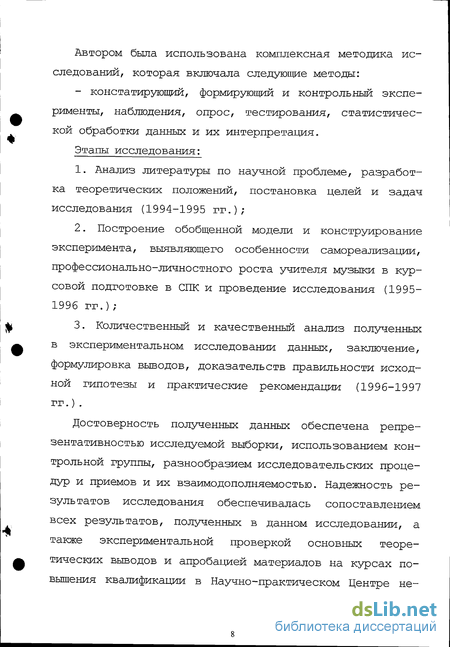 Автором была использована комплексная методика исследований, которая включала следующие методы:

- констатирующий, формирующий и контрольный эксперименты, наблюдения, опрос, тестирования, статистической обработки данных и их интерпретация.

Этапы исследования:

1. Анализ литературы по научной проблеме, разработка теоретических положений, постановка целей и задач исследования (1994-1995 гг.);

2. Построение обобщенной модели и конструирование эксперимента, выявляющего особенности самореализации, профессионально-личностного роста учителя музыки в курсовой подготовке в СПК и проведение исследования (1995-1996 гг.);

3. Количественный и качественный анализ полученных в экспериментальном исследовании данных, заключение, формулировка выводов, доказательств правильности исходной гипотезы и практические рекомендации (1996-1997 гг.).

Достоверность полученных данных обеспечена репрезентативностью исследуемой выборки, использованием контрольной группы, разнообразием исследовательских процедур и приемов и их взаимодополняемостью. Надежность результатов исследования обеспечивалась сопоставлением всех результатов, полученных в данном исследовании, а также экспериментальной проверкой основных теоретических выводов и апробацией материалов на курсах повышения квалификации в Научно-практическом Центре не-

8

dsLib.net
библиотека диссертаций